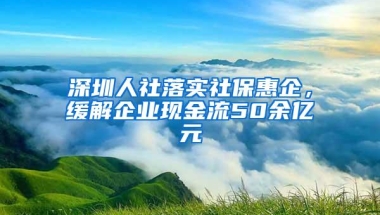 深圳人社落实社保惠企，缓解企业现金流50余亿元